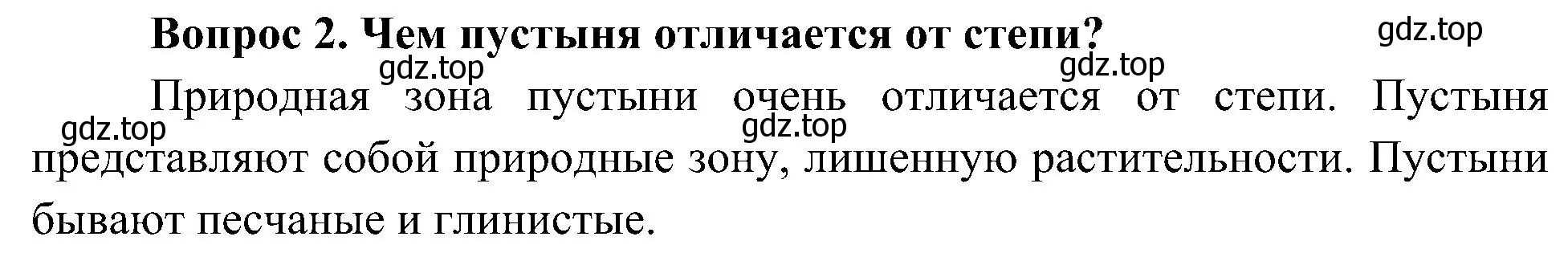 Вопрос 2. Чем пустыня отличается от степи?

gdz.top gdz.top gdz.top

Природная зона пустыни очень отличается от степи. Пустыня представляют собой природные зону, лишенную растительности. Пустыни бывают песчаные и глинистые.

gdz.top gdz.top